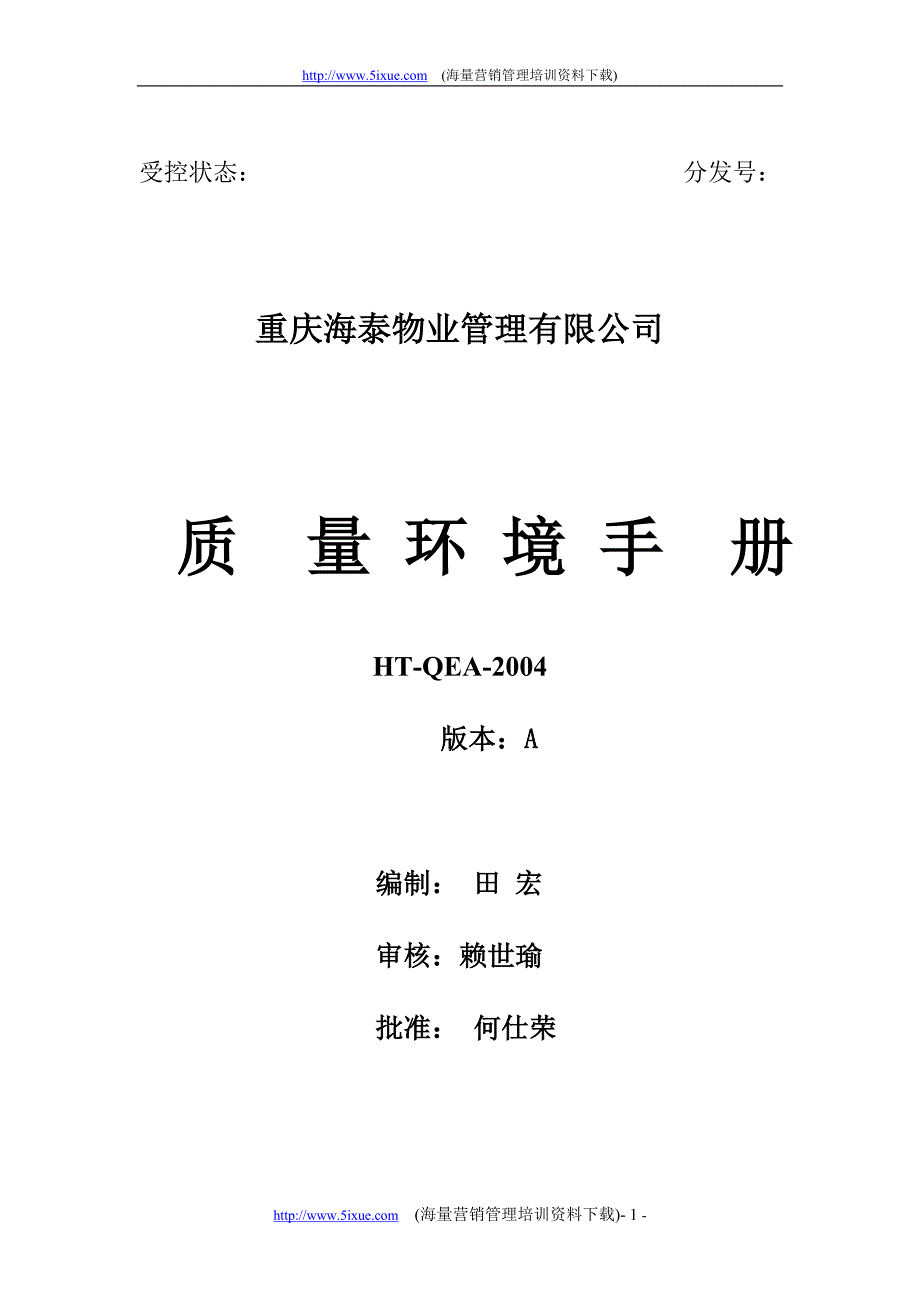 http://www.5ixue.com (海量营销管理培训资料下载)

受控状态： 分发号：

重庆海泰物业管理有限公司

质 量 环 境 手 册

HT-QEA-2004

版本：A

编制： 田 宏

审核：赖世瑜

批准： 何仕荣

http://www.5ixue.com (海量营销管理培训资料下载)- 1 -